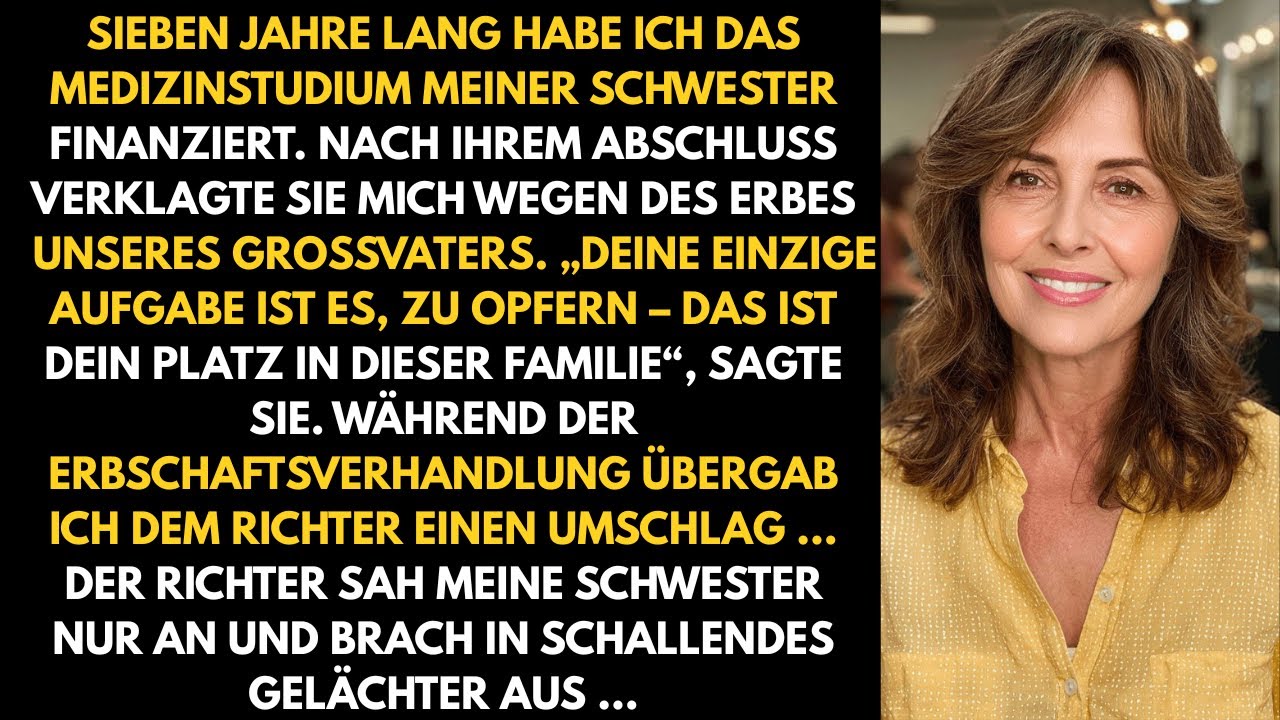 SIEBEN JAHRE LANG HABE ICH DAS MEDIZINSTUDIUM MEINER SCHWESTER FINANZIERT. NACH IHREM ABSCHLUSS VERKLAGTE SIE MICH WEGEN DES ERBES UNSERES GROSSVATERS. „DEINE EINZIGE AUFGABE IST ES, ZU OPFERN – DAS IST DEIN PLATZ IN DIESER FAMILIE“, SAGTE SIE. WÄHREND DER ERBSCHAFTSVERHANDLUNG ÜBERGAB ICH DEM RICHTER EINEN UMSCHLAG ... DER RICHTER SAH MEINE SCHWESTER NUR AN UND BRACH IN SCHALLENDES GELÄCHTER AUS ...